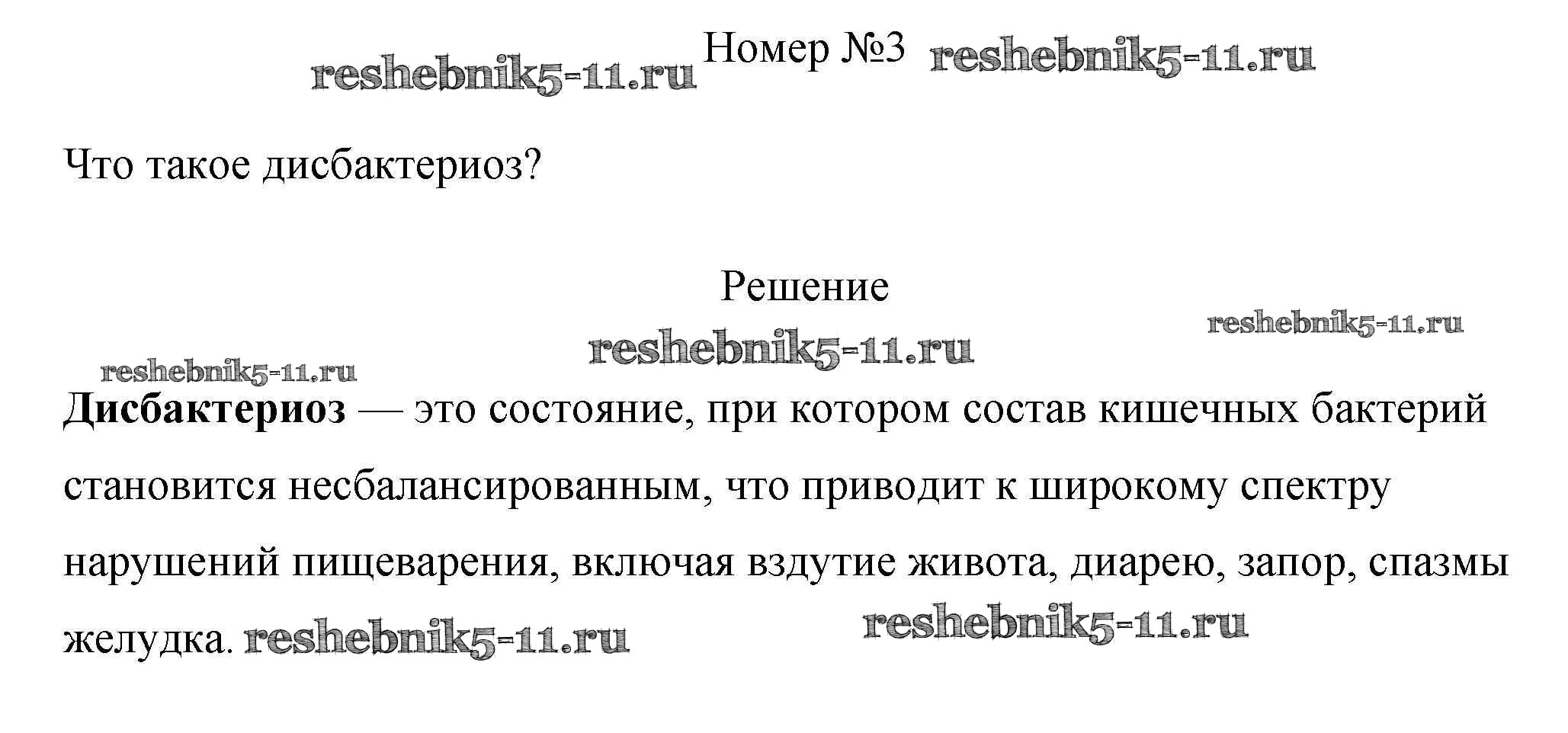 Номер №3

Что такое дисбактериоз?

Решение

Дисбактериоз — это состояние, при котором состав кишечных бактерий становится несбалансированным, что приводит к широкому спектру нарушений пищеварения, включая вздутие живота, диарею, запор, спазмы желудка.

reshebnik5-11.ru